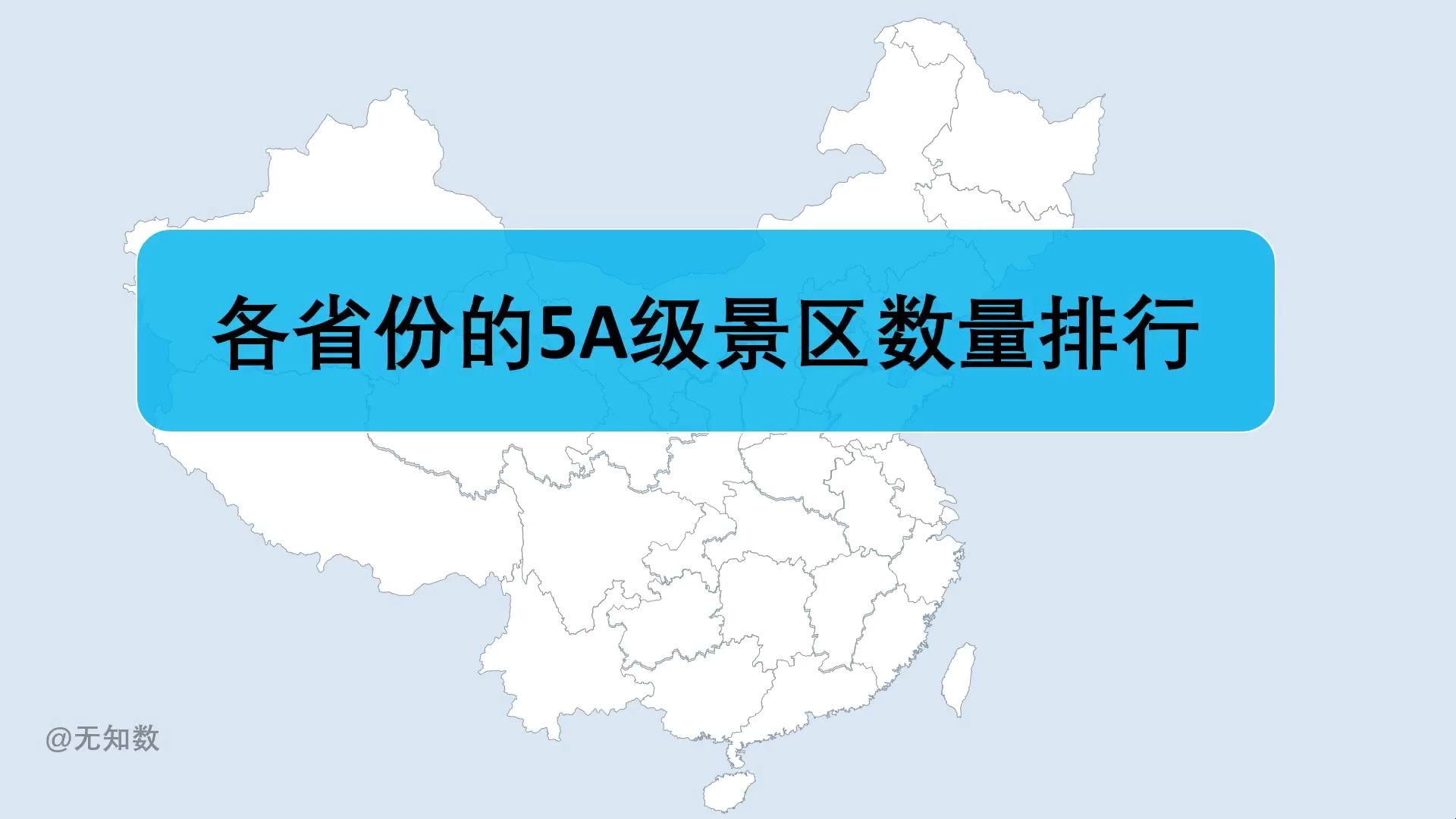 各省份的5A级景区数量排行

@无知数